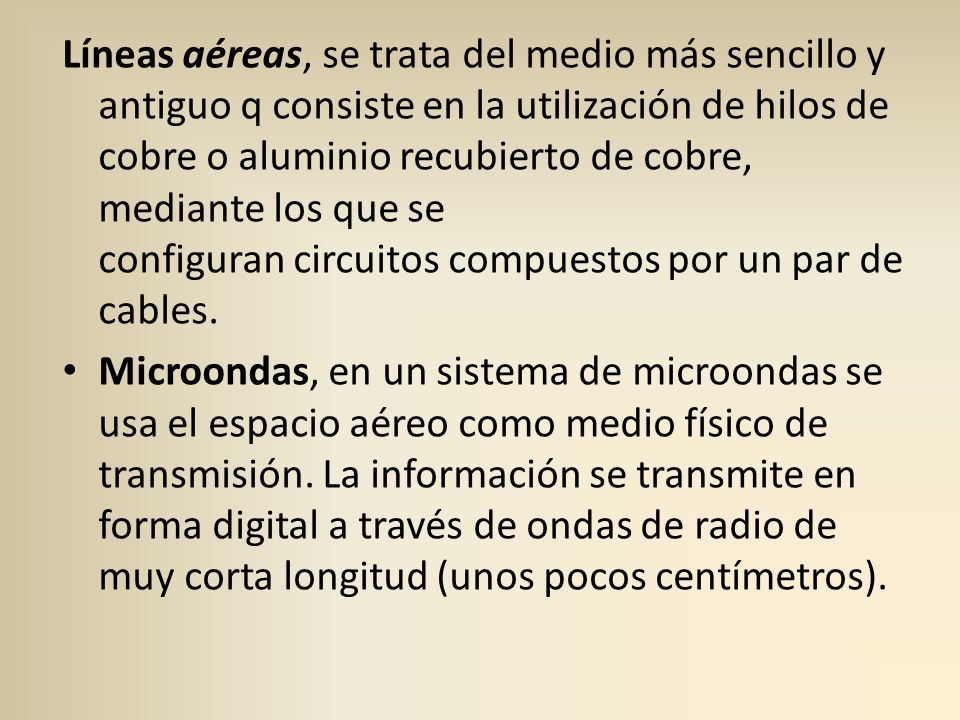 Líneas aéreas, se trata del medio más sencillo y antiguo q consiste en la utilización de hilos de cobre o aluminio recubierto de cobre, mediante los que se configuran circuitos compuestos por un par de cables.

• Microondas, en un sistema de microondas se usa el espacio aéreo como medio físico de transmisión. La información se transmite en forma digital a través de ondas de radio de muy corta longitud (unos pocos centímetros).